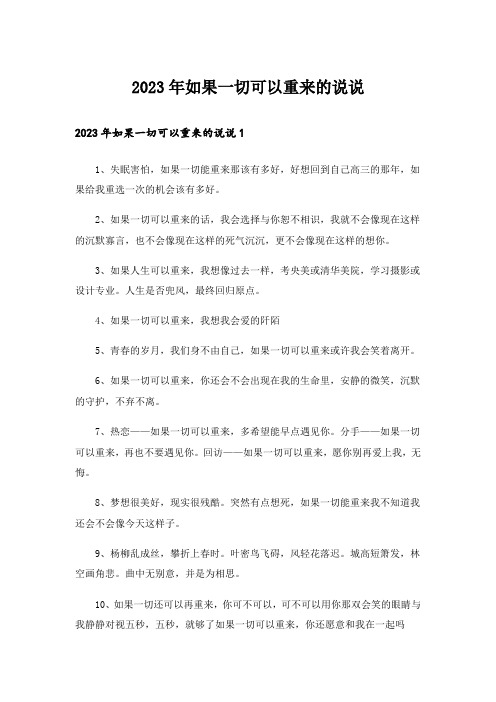 2023年如果一切可以重来的说说

2023年如果一切可以重来的说说1

1、失眠害怕，如果一切能重来那该有多好，好想回到自己高三的那年，如果给我重选一次的机会该有多好。

2、如果一切可以重来的话，我会选择与你恕不相识，我就不会像现在这样的沉默寡言，也不会像现在这样的死气沉沉，更不会像现在这样的想你。

3、如果人生可以重来，我想像过去一样，考央美或清华美院，学习摄影或设计专业。人生是否兜风，最终回归原点。

4、如果一切可以重来，我想我会爱的阡陌

5、青春的岁月，我们身不由自己，如果一切可以重来或许我会笑着离开。

6、如果一切可以重来，你还会不会出现在我的生命里，安静的微笑，沉默的守护，不弃不离。

7、热恋——如果一切可以重来，多希望能早点遇见你。分手——如果一切可以重来，再也不要遇见你。回访——如果一切可以重来，愿你别再爱上我，无悔。

8、梦想很美好，现实很残酷。突然有点想死，如果一切能重来我不知道我还会不会像今天这样子。

9、杨柳乱成丝，攀折上春时。叶密鸟飞碍，风轻花落迟。城高短箫发，林空画角悲。曲中无别意，并是为相思。

10、如果一切还可以再重来，你可不可以，可不可以用你那双会笑的眼睛与我静静对视五秒，五秒，就够了如果一切可以重来，你还愿意和我在一起吗